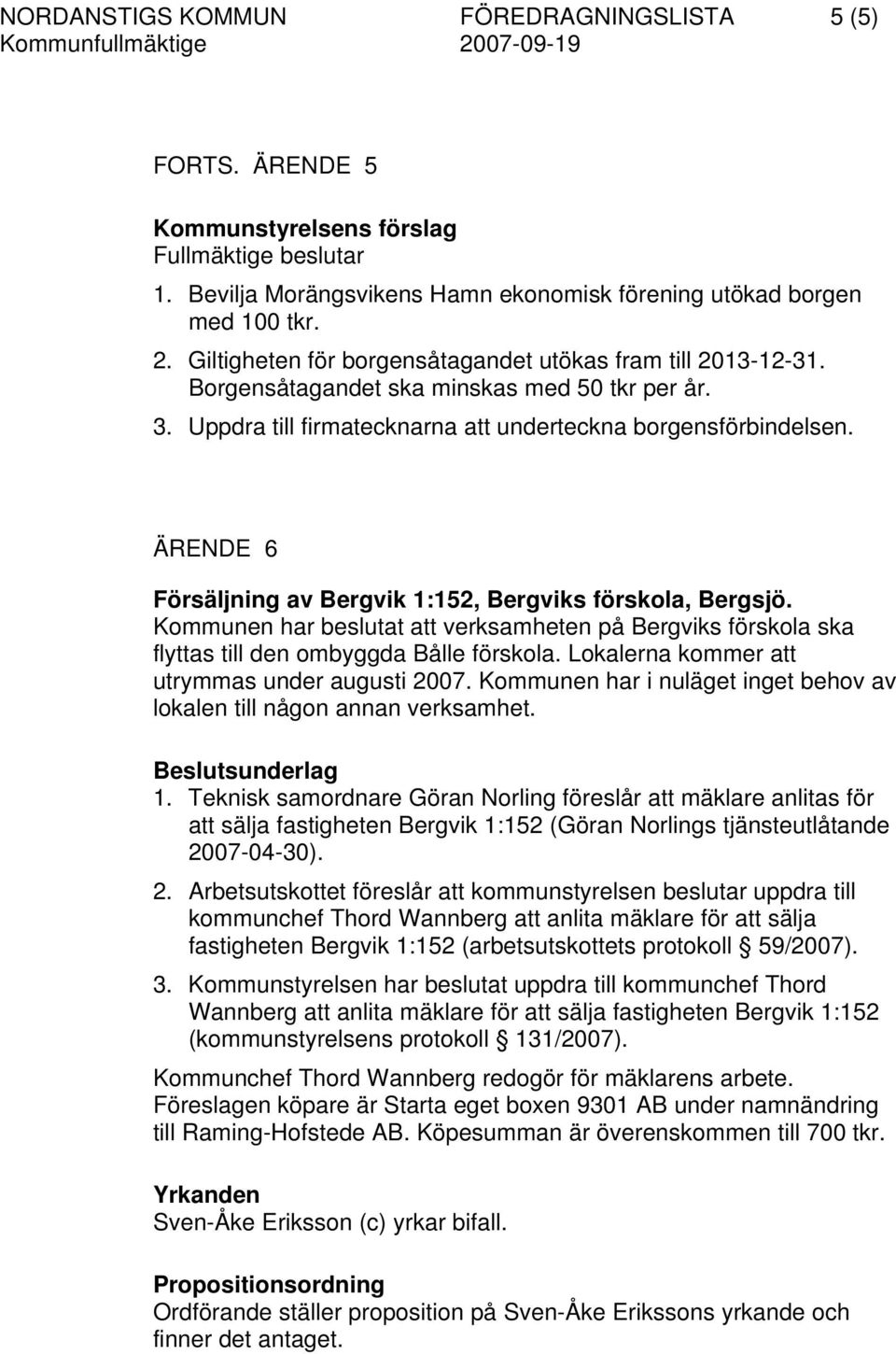 NORDANSTIGS KOMMUN FÖREDRAGNINGSLISTA 5 (5)
Kommunfullmäktige 2007-09-19

FORTS. ÄRENDE 5

Kommunstyrelsens förslag
Fullmäktige beslutar
1. Bevilja Morängsvikens Hamn ekonomisk förening utökad borgen med 100 tkr.
2. Giltigheten för borgensåtagandet utökas fram till 2013-12-31. Borgensåtagandet ska minskas med 50 tkr per år.
3. Uppdra till firmatecknarna att underteckna borgensförbindelsen.

ÄRENDE 6

Försäljning av Bergvik 1:152, Bergviks förskola, Bergsjö.
Kommunen har beslutat att verksamheten på Bergviks förskola ska flyttas till den ombyggda Bålle förskola. Lokalerna kommer att utrymmas under augusti 2007. Kommunen har i nuläget inget behov av lokalen till någon annan verksamhet.

Beslutsunderlag
1. Teknisk samordnare Göran Norling föreslår att mäklare anlitas för att sälja fastigheten Bergvik 1:152 (Göran Norlings tjänsteutlåtande 2007-04-30).
2. Arbetsutskottet föreslår att kommunstyrelsen beslutar uppdra till kommunchef Thord Wannberg att anlita mäklare för att sälja fastigheten Bergvik 1:152 (arbetsutskottets protokoll § 59/2007).
3. Kommunstyrelsen har beslutat uppdra till kommunchef Thord Wannberg att anlita mäklare för att sälja fastigheten Bergvik 1:152 (kommunstyrelsens protokoll § 131/2007).

Kommunchef Thord Wannberg redogör för mäklarens arbete. Föreslagen köpare är Starta eget boxen 9301 AB under namnändring till Raming-Hofstede AB. Köpesumman är överenskommen till 700 tkr.

Yrkanden
Sven-Åke Eriksson (c) yrkar bifall.

Propositionsordning
Ordförande ställer proposition på Sven-Åke Erikssons yrkande och finner det antaget.